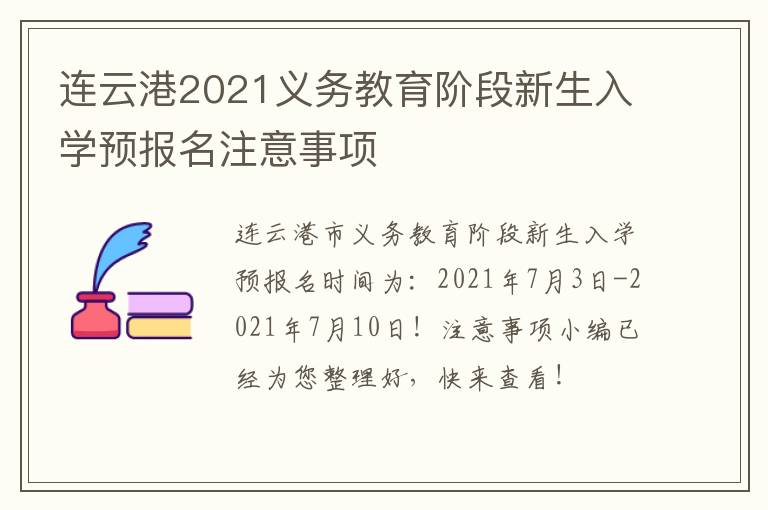 连云港2021义务教育阶段新生入学预报名注意事项

连云港市义务教育阶段新生入学预报名时间为：2021年7月3日-2021年7月10日！注意事项小编已经为您整理好，快来查看！